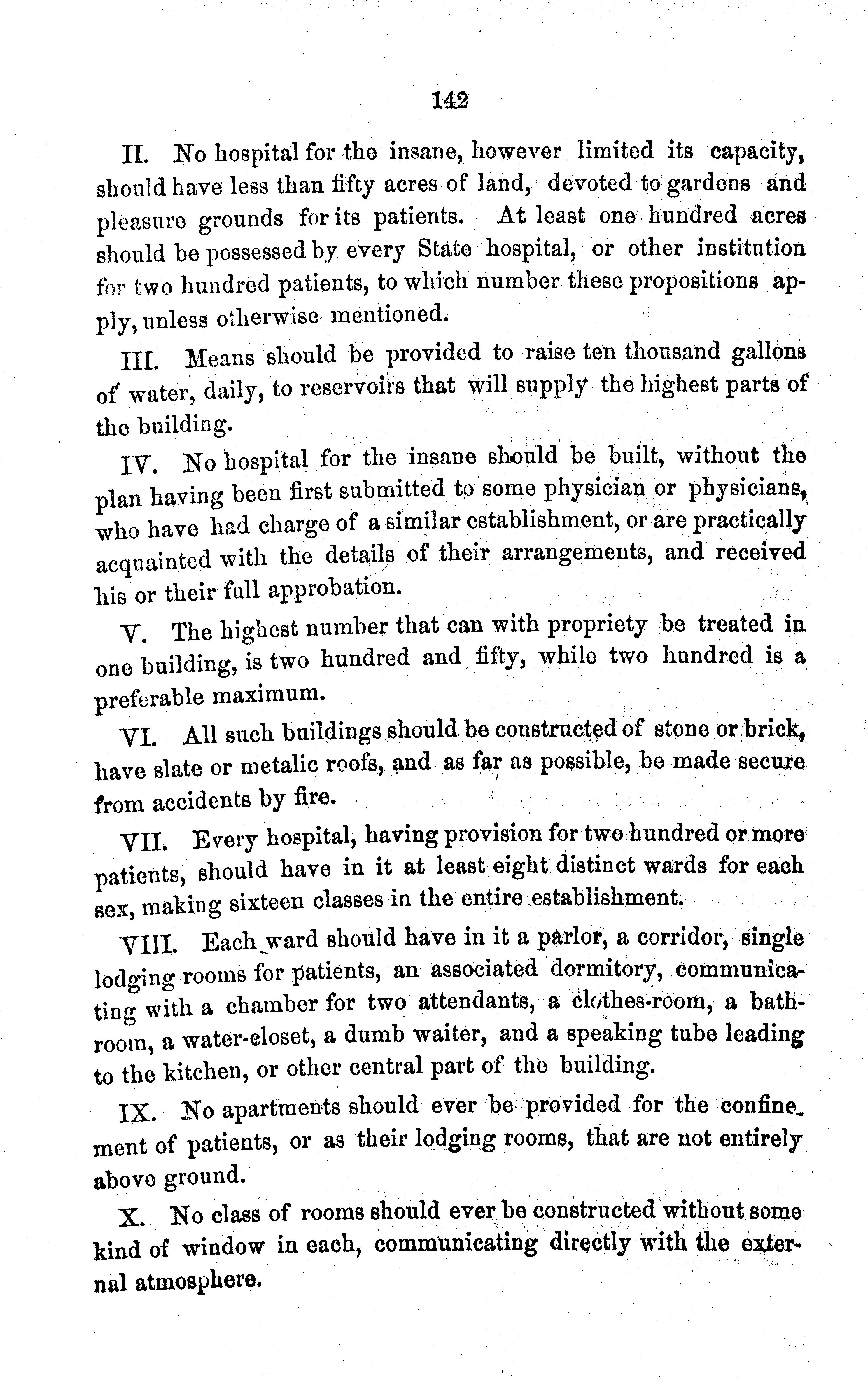 142

II. No hospital for the insane, however limited its capacity, should have less than fifty acres of land, devoted to gardens and pleasure grounds for its patients. At least one hundred acres should be possessed by every State hospital, or other institution for two hundred patients, to which number these propositions apply, unless otherwise mentioned.

III. Means should be provided to raise ten thousand gallons of water, daily, to reservoirs that will supply the highest parts of the building.

IV. No hospital for the insane should be built, without the plan having been first submitted to some physician or physicians, who have had charge of a similar establishment, or are practically acquainted with the details of their arrangements, and received his or their full approbation.

V. The highest number that can with propriety be treated in one building, is two hundred and fifty, while two hundred is a preferable maximum.

VI. All such buildings should be constructed of stone or brick, have slate or metalic roofs, and as far as possible, be made secure from accidents by fire.

VII. Every hospital, having provision for two hundred or more patients, should have in it at least eight distinct wards for each sex, making sixteen classes in the entire establishment.

VIII. Each ward should have in it a parlor, a corridor, single lodging rooms for patients, an associated dormitory, communicating with a chamber for two attendants, a clothes-room, a bathroom, a water-closet, a dumb waiter, and a speaking tube leading to the kitchen, or other central part of the building.

IX. No apartments should ever be provided for the confinement of patients, or as their lodging rooms, that are not entirely above ground.

X. No class of rooms should ever be constructed without some kind of window in each, communicating directly with the external atmosphere.